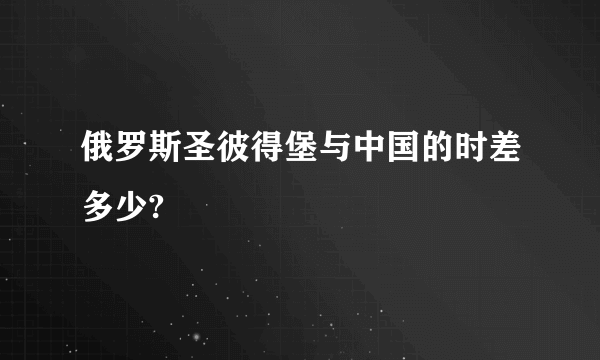 俄罗斯圣彼得堡与中国的时差多少?